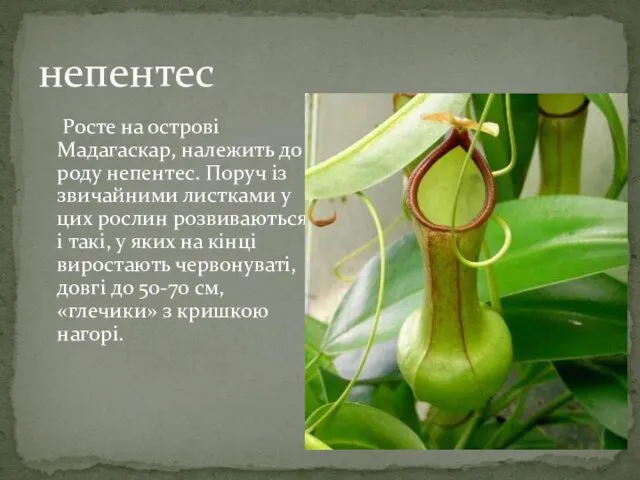 непентес

Росте на острові Мадагаскар, належить до роду непентес. Поруч із звичайними листками у цих рослин розвиваються і такі, у яких на кінці виростають червонуваті, довгі до 50-70 см, «глечики» з кришкою нагорі.